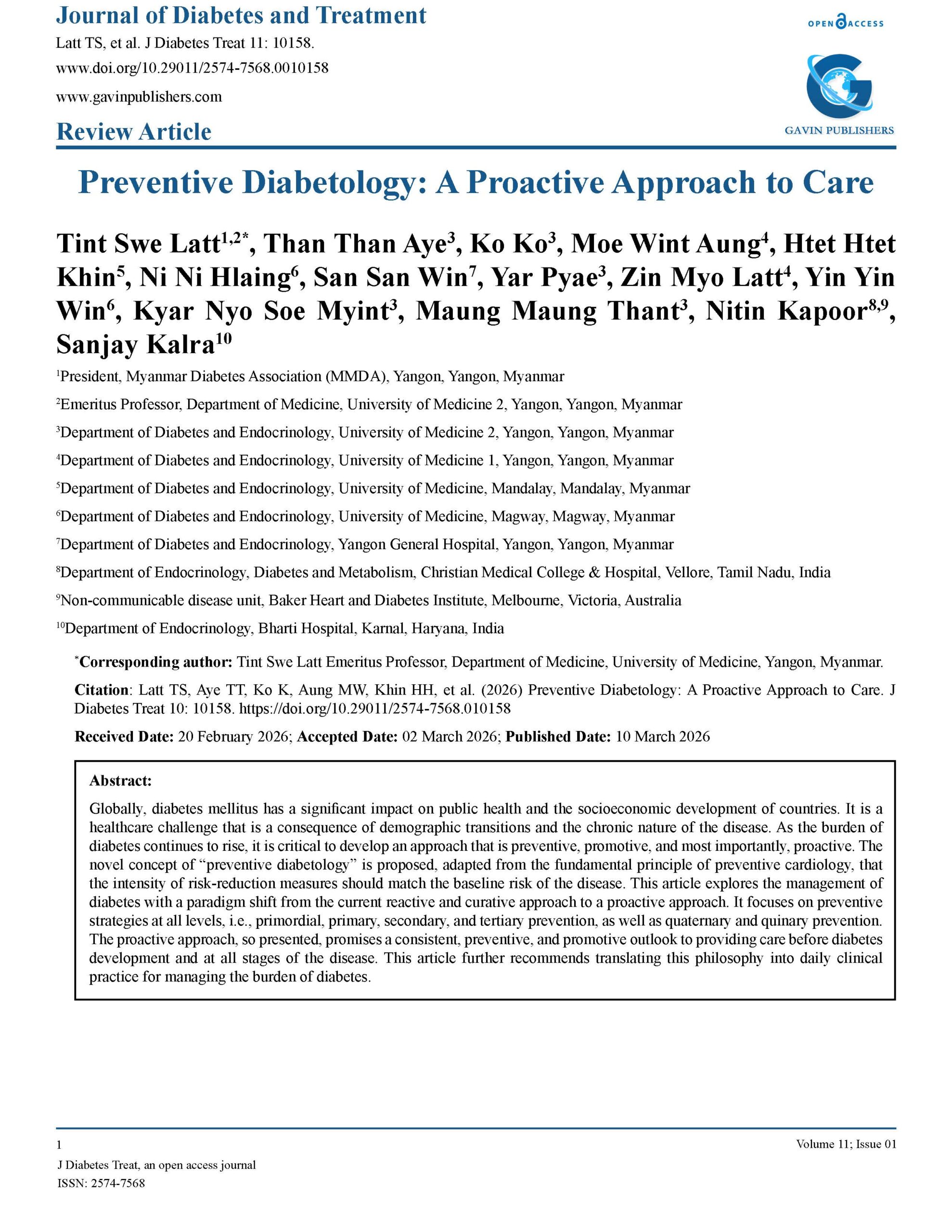 Journal of Diabetes and Treatment

Latt TS, et al. J Diabetes Treat 11: 10158.

www.doi.org/10.29011/2574-7568.0010158

www.gavinpublishers.com

OPEN ACCESS

GAVIN PUBLISHERS

Review Article

Preventive Diabetology: A Proactive Approach to Care

Tint Swe Latt$^{1,2*}$, Than Than Aye$^{3}$, Ko Ko$^{3}$, Moe Wint Aung$^{4}$, Htet Htet Khin$^{5}$, Ni Ni Hlaing$^{6}$, San San Win$^{7}$, Yar Pyae$^{3}$, Zin Myo Latt$^{4}$, Yin Yin Win$^{6}$, Kyar Nyo Soe Myint$^{3}$, Maung Maung Thant$^{3}$, Nitin Kapoor$^{8,9}$, Sanjay Kalra$^{10}$

$^{1}$President, Myanmar Diabetes Association (MMDA), Yangon, Yangon, Myanmar

$^{2}$Emeritus Professor, Department of Medicine, University of Medicine 2, Yangon, Yangon, Myanmar

$^{3}$Department of Diabetes and Endocrinology, University of Medicine 2, Yangon, Yangon, Myanmar

$^{4}$Department of Diabetes and Endocrinology, University of Medicine 1, Yangon, Yangon, Myanmar

$^{5}$Department of Diabetes and Endocrinology, University of Medicine, Mandalay, Mandalay, Myanmar

$^{6}$Department of Diabetes and Endocrinology, University of Medicine, Magway, Magway, Myanmar

$^{7}$Department of Diabetes and Endocrinology, Yangon General Hospital, Yangon, Yangon, Myanmar

$^{8}$Department of Endocrinology, Diabetes and Metabolism, Christian Medical College & Hospital, Vellore, Tamil Nadu, India

$^{9}$Non-communicable disease unit, Baker Heart and Diabetes Institute, Melbourne, Victoria, Australia

$^{10}$Department of Endocrinology, Bharti Hospital, Karnal, Haryana, India

$^{*}$Corresponding author: Tint Swe Latt Emeritus Professor, Department of Medicine, University of Medicine, Yangon, Myanmar.

Citation: Latt TS, Aye TT, Ko K, Aung MW, Khin HH, et al. (2026) Preventive Diabetology: A Proactive Approach to Care. J Diabetes Treat 10: 10158. https://doi.org/10.29011/2574-7568.010158

Received Date: 20 February 2026; Accepted Date: 02 March 2026; Published Date: 10 March 2026

Abstract:

Globally, diabetes mellitus has a significant impact on public health and the socioeconomic development of countries. It is a healthcare challenge that is a consequence of demographic transitions and the chronic nature of the disease. As the burden of diabetes continues to rise, it is critical to develop an approach that is preventive, promotive, and most importantly, proactive. The novel concept of “preventive diabetology” is proposed, adapted from the fundamental principle of preventive cardiology, that the intensity of risk-reduction measures should match the baseline risk of the disease. This article explores the management of diabetes with a paradigm shift from the current reactive and curative approach to a proactive approach. It focuses on preventive strategies at all levels, i.e., primordial, primary, secondary, and tertiary prevention, as well as quaternary and quinary prevention. The proactive approach, so presented, promises a consistent, preventive, and promotive outlook to providing care before diabetes development and at all stages of the disease. This article further recommends translating this philosophy into daily clinical practice for managing the burden of diabetes.

1

J Diabetes Treat, an open access journal

ISSN: 2574-7568

Volume 11; Issue 01